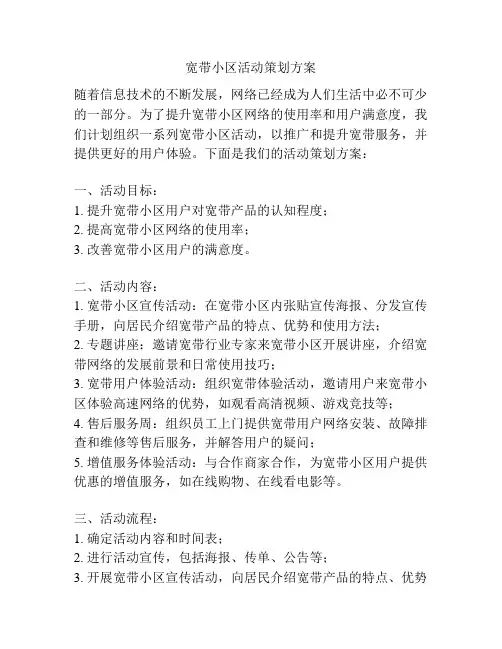 宽带小区活动策划方案

随着信息技术的不断发展，网络已经成为人们生活中必不可少的一部分。为了提升宽带小区网络的使用率和用户满意度，我们计划组织一系列宽带小区活动，以推广和提升宽带服务，并提供更好的用户体验。下面是我们的活动策划方案：

一、活动目标：
1. 提升宽带小区用户对宽带产品的认知程度；
2. 提高宽带小区网络的使用率；
3. 改善宽带小区用户的满意度。

二、活动内容：
1. 宽带小区宣传活动：在宽带小区内张贴宣传海报、分发宣传手册，向居民介绍宽带产品的特点、优势和使用方法；
2. 专题讲座：邀请宽带行业专家来宽带小区开展讲座，介绍宽带网络的发展前景和日常使用技巧；
3. 宽带用户体验活动：组织宽带体验活动，邀请用户来宽带小区体验高速网络的优势，如观看高清视频、游戏竞技等；
4. 售后服务周：组织员工上门提供宽带用户网络安装、故障排查和维修等售后服务，并解答用户的疑问；
5. 增值服务体验活动：与合作商家合作，为宽带小区用户提供优惠的增值服务，如在线购物、在线看电影等。

三、活动流程：
1. 确定活动内容和时间表；
2. 进行活动宣传，包括海报、传单、公告等；
3. 开展宽带小区宣传活动，向居民介绍宽带产品的特点、优势